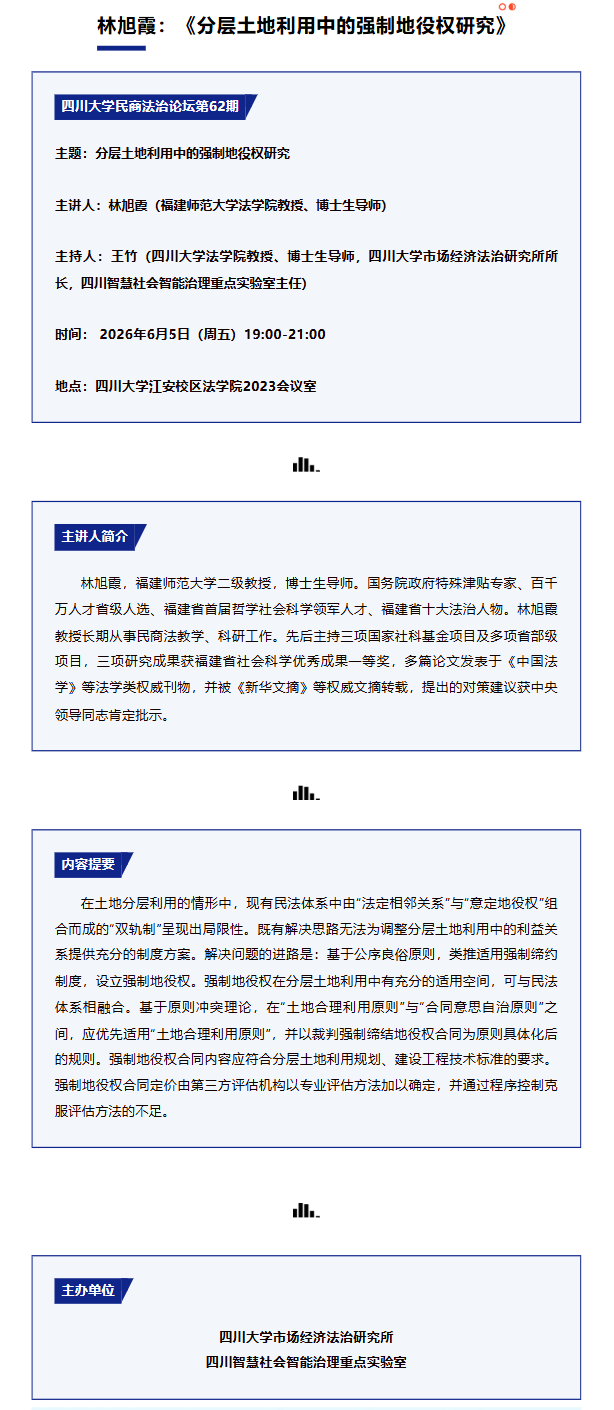 林旭霞：《分层土地利用中的强制地役权研究》

四川大学民商法治论坛第62期

主题：分层土地利用中的强制地役权研究

主讲人：林旭霞（福建师范大学法学院教授、博士生导师）

主持人：王竹（四川大学法学院教授、博士生导师，四川大学市场经济法治研究所所长，四川智慧社会智能治理重点实验室主任）

时间： 2026年6月5日（周五）19:00-21:00

地点：四川大学江安校区法学院2023会议室

主讲人简介

林旭霞，福建师范大学二级教授，博士生导师。国务院政府特殊津贴专家、百千万人才省级人选、福建省首届哲学社会科学领军人才、福建省十大法治人物。林旭霞教授长期从事民商法教学、科研工作。先后主持三项国家社科基金项目及多项省部级项目，三项研究成果获福建省社会科学优秀成果一等奖，多篇论文发表于《中国法学》等法学类权威刊物，并被《新华文摘》等权威文摘转载，提出的对策建议获中央领导同志肯定批示。

内容提要

在土地分层利用的情形中，现有民法体系中由“法定相邻关系”与“意定地役权”组合而成的“双轨制”呈现出局限性。既有解决思路无法为调整分层土地利用中的利益关系提供充分的制度方案。解决问题的进路是：基于公序良俗原则，类推适用强制缔约制度，设立强制地役权。强制地役权在分层土地利用中有充分的适用空间，可与民法体系相融合。基于原则冲突理论，在“土地合理利用原则”与“合同意思自治原则”之间，应优先适用“土地合理利用原则”，并以裁判强制缔结地役权合同为原则具体化后的规则。强制地役权合同内容应符合分层土地利用规划、建设工程技术标准的要求。强制地役权合同定价由第三方评估机构以专业评估方法加以确定，并通过程序控制克服评估方法的不足。

主办单位

四川大学市场经济法治研究所
四川智慧社会智能治理重点实验室